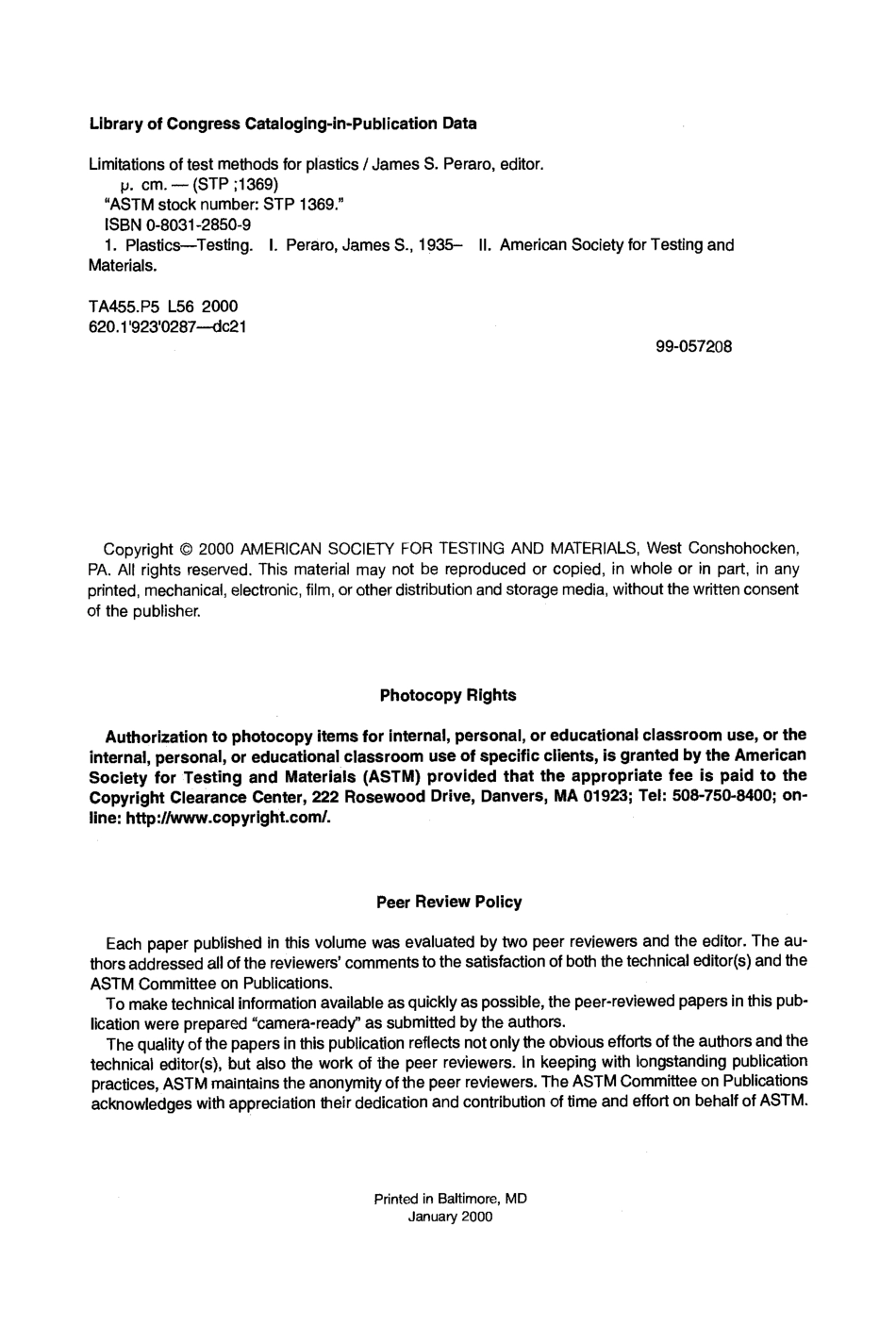 Library of Congress Cataloging-in-Publication Data

Limitations of test methods for plastics / James S. Peraro, editor.
p. cm. — (STP ;1369)
"ASTM stock number: STP 1369."
ISBN 0-8031-2850-9
1. Plastics—Testing. I. Peraro, James S., 1935– II. American Society for Testing and Materials.

TA455.P5 L56 2000
620.1'923'0287—dc21

99-057208

Copyright © 2000 AMERICAN SOCIETY FOR TESTING AND MATERIALS, West Conshohocken, PA. All rights reserved. This material may not be reproduced or copied, in whole or in part, in any printed, mechanical, electronic, film, or other distribution and storage media, without the written consent of the publisher.

Photocopy Rights

Authorization to photocopy items for internal, personal, or educational classroom use, or the internal, personal, or educational classroom use of specific clients, is granted by the American Society for Testing and Materials (ASTM) provided that the appropriate fee is paid to the Copyright Clearance Center, 222 Rosewood Drive, Danvers, MA 01923; Tel: 508-750-8400; online: http://www.copyright.com/.

Peer Review Policy

Each paper published in this volume was evaluated by two peer reviewers and the editor. The authors addressed all of the reviewers' comments to the satisfaction of both the technical editor(s) and the ASTM Committee on Publications.

To make technical information available as quickly as possible, the peer-reviewed papers in this publication were prepared "camera-ready" as submitted by the authors.

The quality of the papers in this publication reflects not only the obvious efforts of the authors and the technical editor(s), but also the work of the peer reviewers. In keeping with longstanding publication practices, ASTM maintains the anonymity of the peer reviewers. The ASTM Committee on Publications acknowledges with appreciation their dedication and contribution of time and effort on behalf of ASTM.

Printed in Baltimore, MD
January 2000